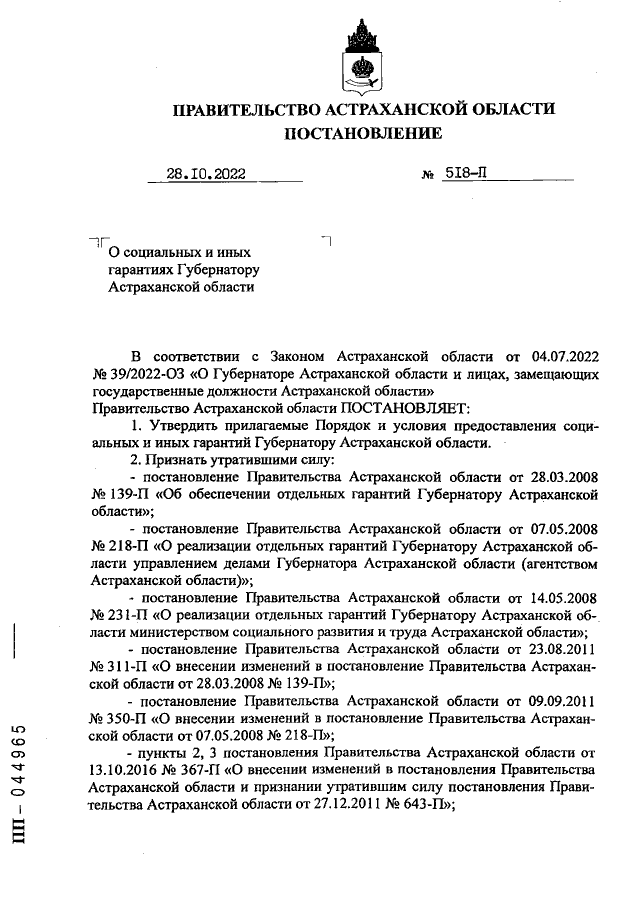 ПРАВИТЕЛЬСТВО АСТРАХАНСКОЙ ОБЛАСТИ
ПОСТАНОВЛЕНИЕ

28.10.2022 № 518-П

О социальных и иных гарантиях Губернатору Астраханской области

В соответствии с Законом Астраханской области от 04.07.2022 № 39/2022-ОЗ «О Губернаторе Астраханской области и лицах, замещающих государственные должности Астраханской области»
Правительство Астраханской области ПОСТАНОВЛЯЕТ:

1. Утвердить прилагаемые Порядок и условия предоставления социальных и иных гарантий Губернатору Астраханской области.

2. Признать утратившими силу:

- постановление Правительства Астраханской области от 28.03.2008 № 139-П «Об обеспечении отдельных гарантий Губернатору Астраханской области»;

- постановление Правительства Астраханской области от 07.05.2008 № 218-П «О реализации отдельных гарантий Губернатору Астраханской области управлением делами Губернатора Астраханской области (агентством Астраханской области)»;

- постановление Правительства Астраханской области от 14.05.2008 № 231-П «О реализации отдельных гарантий Губернатору Астраханской области министерством социального развития и труда Астраханской области»;

- постановление Правительства Астраханской области от 23.08.2011 № 311-П «О внесении изменений в постановление Правительства Астраханской области от 28.03.2008 № 139-П»;

- постановление Правительства Астраханской области от 09.09.2011 № 350-П «О внесении изменений в постановление Правительства Астраханской области от 07.05.2008 № 218-П»;

- пункты 2, 3 постановления Правительства Астраханской области от 13.10.2016 № 367-П «О внесении изменений в постановления Правительства Астраханской области и признании утратившим силу постановления Правительства Астраханской области от 27.12.2011 № 643-П»;

ПП – 044965